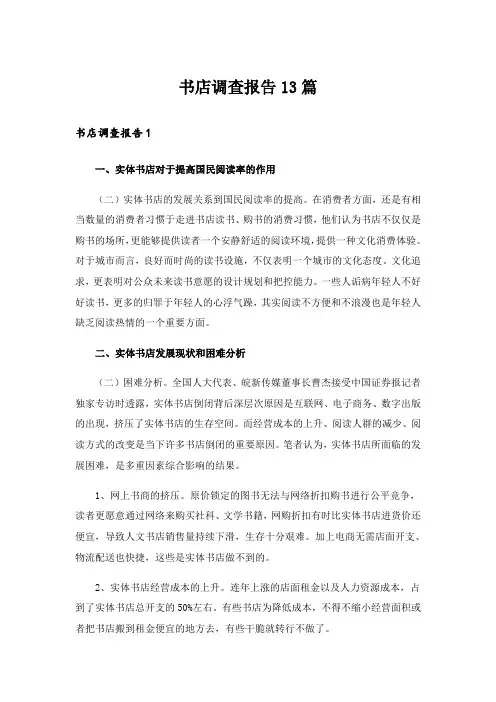 书店调查报告 13 篇

书店调查报告 1

一、实体书店对于提高国民阅读率的作用

（二）实体书店的发展关系到国民阅读率的提高。在消费者方面，还是有相当数量的消费者习惯于走进书店读书、购书的消费习惯，他们认为书店不仅仅是购书的场所，更能够提供读者一个安静舒适的阅读环境，提供一种文化消费体验。对于城市而言，良好而时尚的读书设施，不仅表明一个城市的文化态度、文化追求，更表明对公众未来读书意愿的设计规划和把控能力。一些人诟病年轻人不好好读书，更多的归罪于年轻人的心浮气躁，其实阅读不方便和不浪漫也是年轻人缺乏阅读热情的一个重要方面。

二、实体书店发展现状和困难分析

（二）困难分析。全国人大代表、皖新传媒董事长曹杰接受中国证券报记者独家专访时透露，实体书店倒闭背后深层次原因是互联网、电子商务、数字出版的出现，挤压了实体书店的生存空间。而经营成本的上升、阅读人群的减少、阅读方式的改变是当下许多书店倒闭的重要原因。笔者认为，实体书店所面临的发展困难，是多重因素综合影响的结果。

1、网上书商的挤压。原价锁定的图书无法与网络折扣购书进行公平竞争，读者更愿意通过网络来购买社科、文学书籍，网购折扣有时比实体书店进货价还便宜，导致人文书店销售量持续下滑，生存十分艰难。加上电商无需店面开支、物流配送也快捷，这些是实体书店做不到的。

2、实体书店经营成本的上升。连年上涨的店面租金以及人力资源成本，占到了实体书店总开支的 50%左右。有些书店为降低成本，不得不缩小经营面积或者把书店搬到租金便宜的地方去，有些干脆就转行不做了。